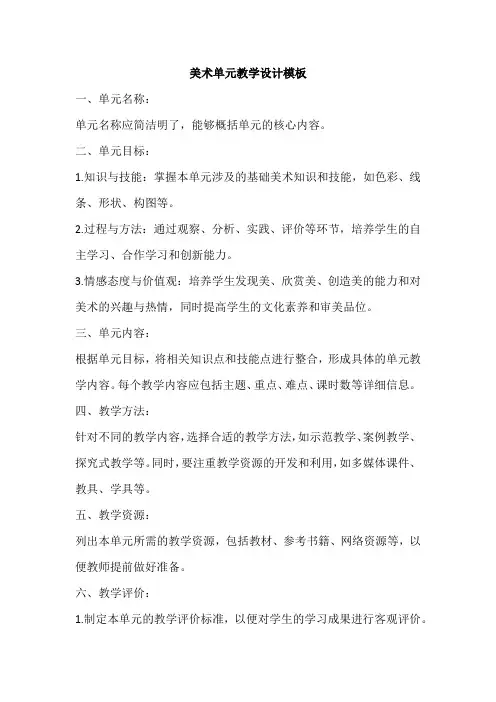 美术单元教学设计模板

一、单元名称：

单元名称应简洁明了，能够概括单元的核心内容。

二、单元目标：

1.知识与技能：掌握本单元涉及的基础美术知识和技能，如色彩、线条、形状、构图等。

2.过程与方法：通过观察、分析、实践、评价等环节，培养学生的自主学习、合作学习和创新能力。

3.情感态度与价值观：培养学生发现美、欣赏美、创造美的能力和对美术的兴趣与热情，同时提高学生的文化素养和审美品位。

三、单元内容：

根据单元目标，将相关知识点和技能点进行整合，形成具体的单元教学内容。每个教学内容应包括主题、重点、难点、课时数等详细信息。

四、教学方法：

针对不同的教学内容，选择合适的教学方法，如示范教学、案例教学、探究式教学等。同时，要注重教学资源的开发和利用，如多媒体课件、教具、学具等。

五、教学资源：

列出本单元所需的教学资源，包括教材、参考书籍、网络资源等，以便教师提前做好准备。

六、教学评价：

1.制定本单元的教学评价标准，以便对学生的学习成果进行客观评价。